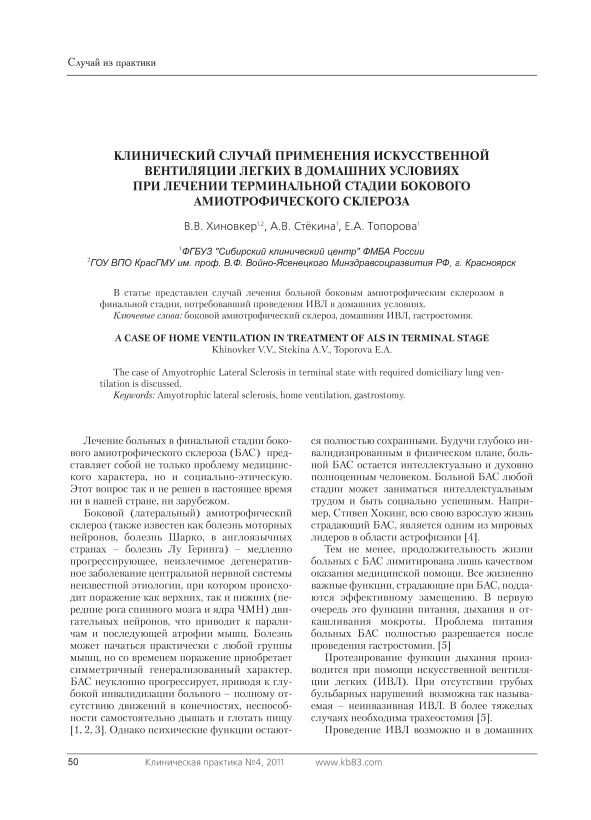 Случай из практики

КЛИНИЧЕСКИЙ СЛУЧАЙ ПРИМЕНЕНИЯ ИСКУССТВЕННОЙ ВЕНТИЛЯЦИИ ЛЕГКИХ В ДОМАШНИХ УСЛОВИЯХ ПРИ ЛЕЧЕНИИ ТЕРМИНАЛЬНОЙ СТАДИИ БОКОВОГО АМИОТРОФИЧЕСКОГО СКЛЕРОЗА

В.В. Хиновкер$^{1,2}$, А.В. Стёкина$^{1}$, Е.А. Топорова$^{1}$

$^{1}$ФГБУЗ "Сибирский клинический центр" ФМБА России
$^{2}$ГОУ ВПО КрасГМУ им. проф. В.Ф. Войно-Ясенецкого Минздравсоцразвития РФ, г. Красноярск

В статье представлен случай лечения больной боковым амиотрофическим склерозом в финальной стадии, потребовавший проведения ИВЛ в домашних условиях.
Ключевые слова: боковой амиотрофический склероз, домашняя ИВЛ, гастростомия.

A CASE OF HOME VENTILATION IN TREATMENT OF ALS IN TERMINAL STAGE
Khinovker V.V., Stekina A.V., Toporova E.A.

The case of Amyotrophic Lateral Sclerosis in terminal state with required domiciliary lung ventilation is discussed.
Keywords: Amyotrophic lateral sclerosis, home ventilation, gastrostomy.

Лечение больных в финальной стадии бокового амиотрофического склероза (БАС) представляет собой не только проблему медицинского характера, но и социально-этическую. Этот вопрос так и не решен в настоящее время ни в нашей стране, ни зарубежом.

Боковой (латеральный) амиотрофический склероз (также известен как болезнь моторных нейронов, болезнь Шарко, в англоязычных странах – болезнь Лу Геринга) – медленно прогрессирующее, неизлечимое дегенеративное заболевание центральной нервной системы неизвестной этиологии, при котором происходит поражение как верхних, так и нижних (передние рога спинного мозга и ядра ЧМН) двигательных нейронов, что приводит к параличам и последующей атрофии мышц. Болезнь может начаться практически с любой группы мышц, но со временем поражение приобретает симметричный генерализованный характер. БАС неуклонно прогрессирует, приводя к глубокой инвалидизации больного – полному отсутствию движений в конечностях, неспособности самостоятельно дышать и глотать пищу [1, 2, 3]. Однако психические функции остаются полностью сохранными. Будучи глубоко инвалидизированным в физическом плане, больной БАС остается интеллектуально и духовно полноценным человеком. Больной БАС любой стадии может заниматься интеллектуальным трудом и быть социально успешным. Например, Стивен Хокинг, всю свою взрослую жизнь страдающий БАС, является одним из мировых лидеров в области астрофизики [4].

Тем не менее, продолжительность жизни больных с БАС лимитирована лишь качеством оказания медицинской помощи. Все жизненно важные функции, страдающие при БАС, поддаются эффективному замещению. В первую очередь это функции питания, дыхания и откашливания мокроты. Проблема питания больных БАС полностью разрешается после проведения гастростомии. [5]

Протезирование функции дыхания производится при помощи искусственной вентиляции легких (ИВЛ). При отсутствии грубых бульбарных нарушений возможна так называемая – неинвазивная ИВЛ. В более тяжелых случаях необходима трахеостомия [5].

Проведение ИВЛ возможно и в домашних

50 Клиническая практика №4, 2011 www.kb83.com